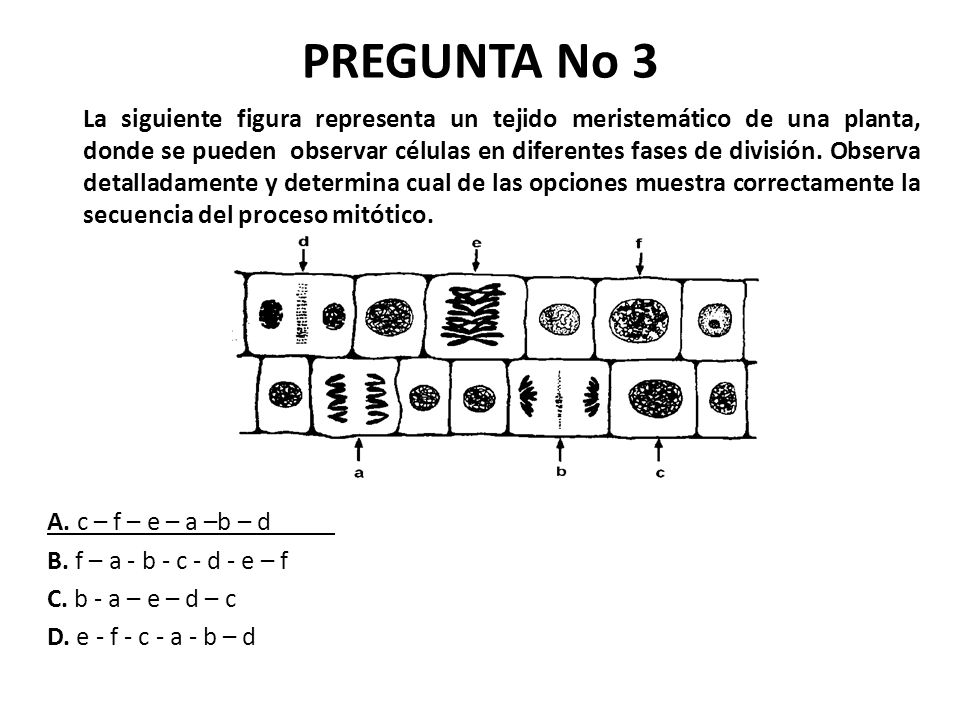 PREGUNTA No 3

La siguiente figura representa un tejido meristemático de una planta, donde se pueden observar células en diferentes fases de división. Observa detalladamente y determina cual de las opciones muestra correctamente la secuencia del proceso mitótico.

d
e
f
a
b
c

A. c – f – e – a –b – d
B. f – a - b - c - d - e – f
C. b - a – e – d – c
D. e - f - c - a - b – d